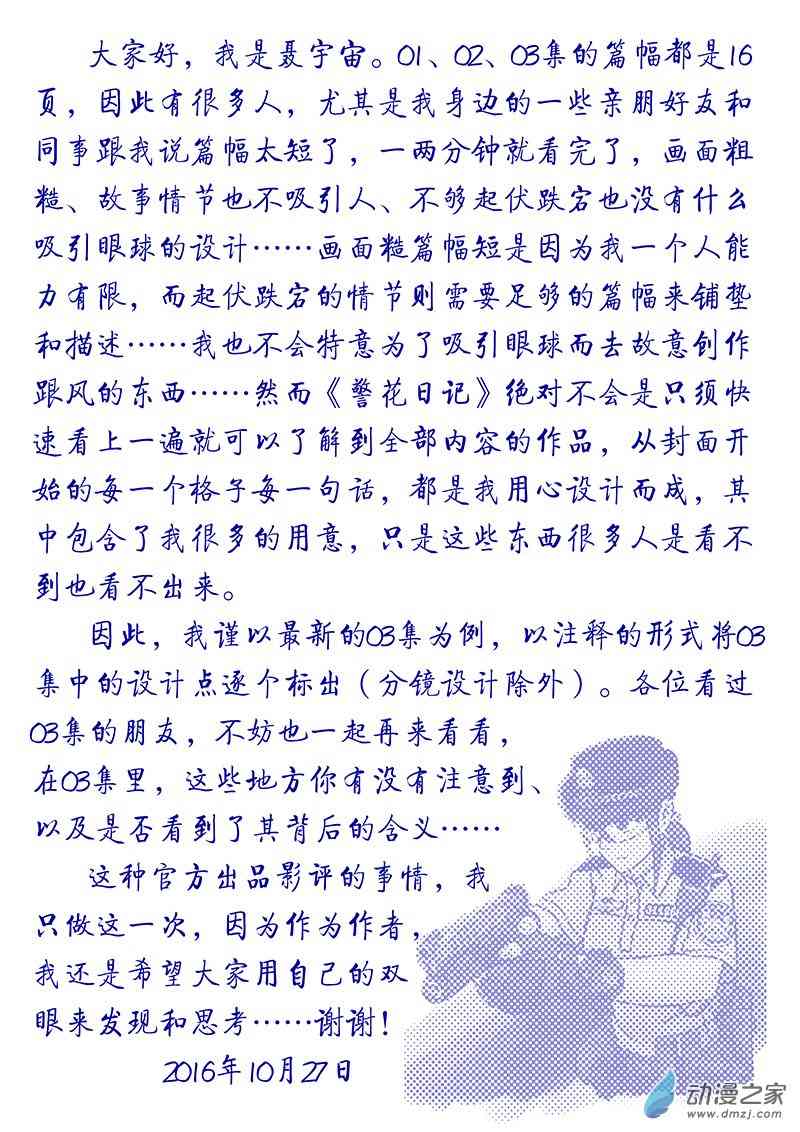 大家好，我是聂宇宙。01、02、03集的篇幅都是16页，因此有很多人，尤其是我身边的一些亲朋好友和同事跟我说篇幅太短了，一两分钟就看完了，画面粗糙、故事情节也不吸引人、不够起伏跌宕也没有什么吸引眼球的设计……画面糙篇幅短是因为我一个人能力有限，而起伏跌宕的情节则需要足够的篇幅来铺垫和描述……我也不会特意为了吸引眼球而去故意创作跟风的东西……然而《警花日记》绝对不会是只须快速看上一遍就可以了解到全部内容的作品，从封面开始的每一个格子每一句话，都是我用心设计而成，其中包含了我很多的用意，只是这些东西很多人是看不到也看不出来。

因此，我谨以最新的03集为例，以注释的形式将03集中的设计点逐个标出（分镜设计除外）。各位看过03集的朋友，不妨也一起再来看看，在03集里，这些地方你有没有注意到、以及是否看到了其背后的含义……

这种官方出品影评的事情，我只做这一次，因为作为作者，我还是希望大家用自己的双眼来发现和思考……谢谢！

2016年10月27日

动漫之家
www.dmzj.com